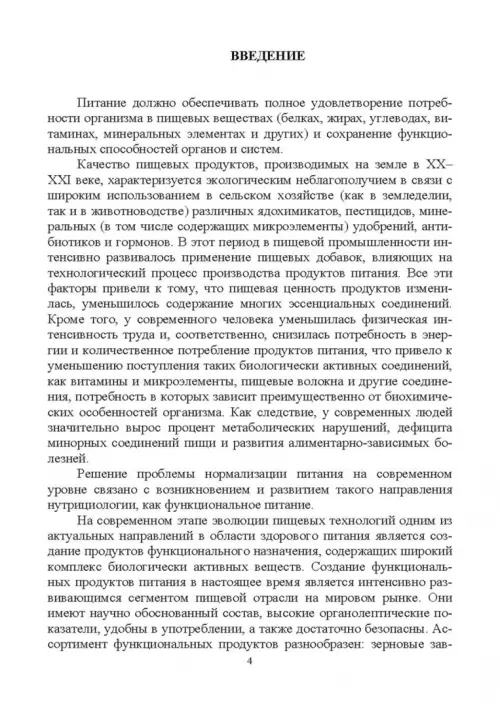 ВВЕДЕНИЕ

Питание должно обеспечивать полное удовлетворение потребности организма в пищевых веществах (белках, жирах, углеводах, витаминах, минеральных элементах и других) и сохранение функциональных способностей органов и систем.

Качество пищевых продуктов, производимых на земле в XX–XXI веке, характеризуется экологическим неблагополучием в связи с широким использованием в сельском хозяйстве (как в земледелии, так и в животноводстве) различных ядохимикатов, пестицидов, минеральных (в том числе содержащих микроэлементы) удобрений, антибиотиков и гормонов. В этот период в пищевой промышленности интенсивно развивалось применение пищевых добавок, влияющих на технологический процесс производства продуктов питания. Все эти факторы привели к тому, что пищевая ценность продуктов изменилась, уменьшилось содержание многих эссенциальных соединений. Кроме того, у современного человека уменьшилась физическая интенсивность труда и, соответственно, снизилась потребность в энергии и количественное потребление продуктов питания, что привело к уменьшению поступления таких биологически активных соединений, как витамины и микроэлементы, пищевые волокна и другие соединения, потребность в которых зависит преимущественно от биохимических особенностей организма. Как следствие, у современных людей значительно вырос процент метаболических нарушений, дефицита минорных соединений пищи и развития алиментарно-зависимых болезней.

Решение проблемы нормализации питания на современном уровне связано с возникновением и развитием такого направления нутрициологии, как функциональное питание.

На современном этапе эволюции пищевых технологий одним из актуальных направлений в области здорового питания является создание продуктов функционального назначения, содержащих широкий комплекс биологически активных веществ. Создание функциональных продуктов питания в настоящее время является интенсивно развивающимся сегментом пищевой отрасли на мировом рынке. Они имеют научно обоснованный состав, высокие органолептические показатели, удобны в употреблении, а также достаточно безопасны. Ассортимент функциональных продуктов разнообразен: зерновые зав-

4